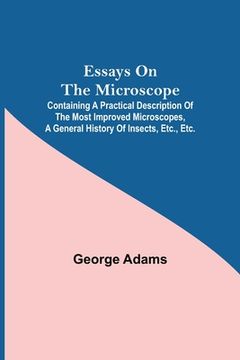 Essays On The Microscope

Containing A Practical Description Of The Most Improved Microscopes, A General History Of Insects, Etc., Etc.

George Adams